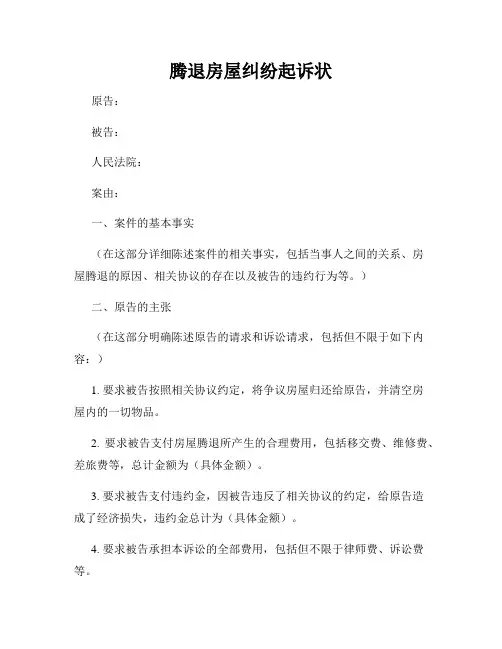 腾退房屋纠纷起诉状

原告：

被告：

人民法院：

案由：

一、案件的基本事实

（在这部分详细陈述案件的相关事实，包括当事人之间的关系、房屋腾退的原因、相关协议的存在以及被告的违约行为等。）

二、原告的主张

（在这部分明确陈述原告的请求和诉讼请求，包括但不限于如下内容：）

1. 要求被告按照相关协议约定，将争议房屋归还给原告，并清空房屋内的一切物品。

2. 要求被告支付房屋腾退所产生的合理费用，包括移交费、维修费、差旅费等，总计金额为（具体金额）。

3. 要求被告支付违约金，因被告违反了相关协议的约定，给原告造成了经济损失，违约金总计为（具体金额）。

4. 要求被告承担本诉讼的全部费用，包括但不限于律师费、诉讼费等。